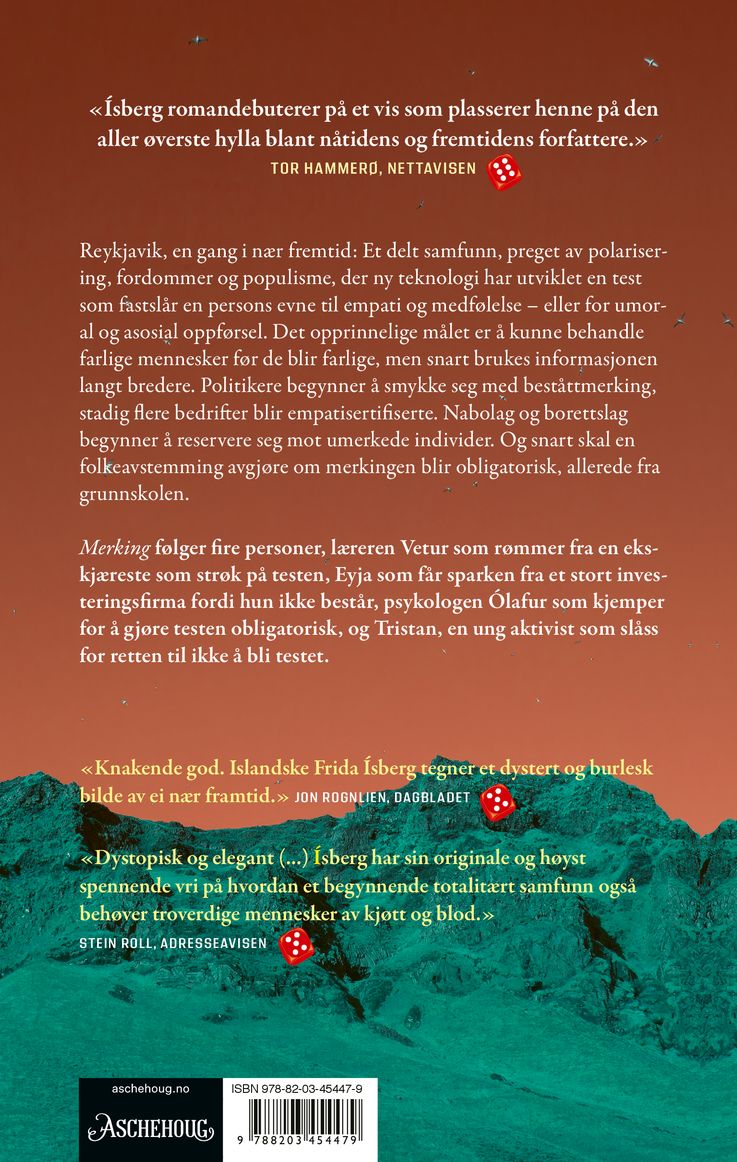 «Ísberg romandebuterer på et vis som plasserer henne på den aller øverste hylla blant nåtidens og fremtidens forfattere.»
TOR HAMMERØ, NETTAVISEN

Reykjavik, en gang i nær fremtid: Et delt samfunn, preget av polarisering, fordommer og populisme, der ny teknologi har utviklet en test som fastslår en persons evne til empati og medfølelse – eller for umoral og asosial oppførsel. Det opprinnelige målet er å kunne behandle farlige mennesker før de blir farlige, men snart brukes informasjonen langt bredere. Politikere begynner å smykke seg med beståttmerking, stadig flere bedrifter blir empatisertifiserte. Nabolag og borettslag begynner å reservere seg mot umerkede individer. Og snart skal en folkeavstemming avgjøre om merkingen blir obligatorisk, allerede fra grunnskolen.

Merking følger fire personer, læreren Vetur som rømmer fra en ekskjæreste som strøk på testen, Eyja som får sparken fra et stort investeringsfirma fordi hun ikke består, psykologen Ólafur som kjemper for å gjøre testen obligatorisk, og Tristan, en ung aktivist som slåss for retten til ikke å bli testet.

«Knakende god. Islandske Frida Ísberg tegner et dystert og burlesk bilde av ei nær framtid.» JON ROGNLIEN, DAGBLADET

«Dystopisk og elegant (...) Ísberg har sin originale og høyst spennende vri på hvordan et begynnende totalitært samfunn også behøver troverdige mennesker av kjøtt og blod.»
STEIN ROLL, ADRESSEAVISEN

aschehoug.no
ASCHEHOUG

ISBN 978-82-03-45447-9
9 788203 454479